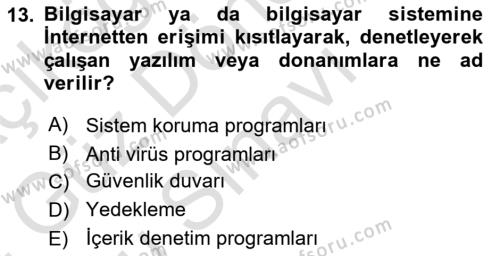 13. Bilgisayar ya da bilgisayar sistemine İnternetten erişimi kısıtlayarak, denetleyerek çalışan yazılım veya donanımlara ne ad verilir?

A) Sistem koruma programları
B) Anti virüs programları
C) Güvenlik duvarı
D) Yedekleme
E) İçerik denetim programları

www.aofsoru.com